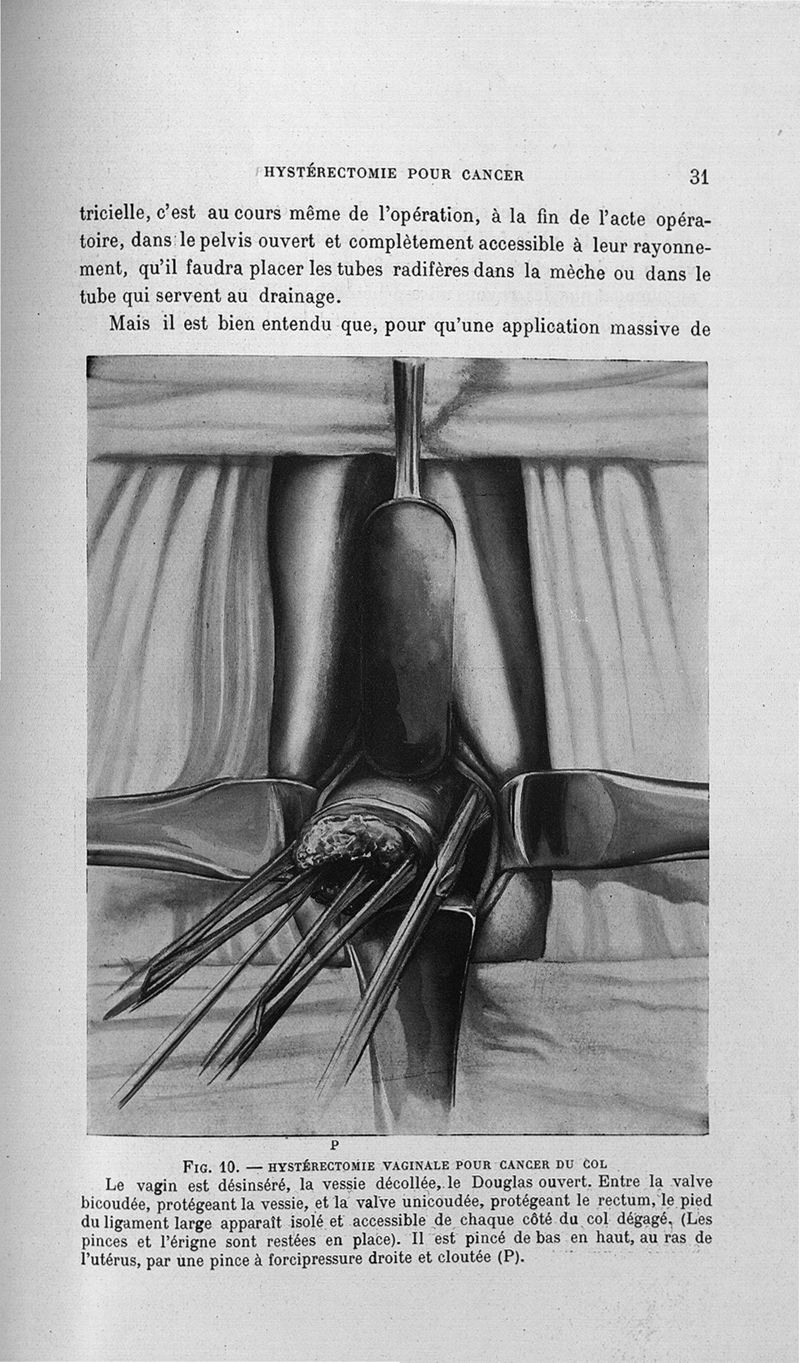 HYSTÉRECTOMIE POUR CANCER 31

tricielle, c'est au cours même de l'opération, à la fin de l'acte opératoire, dans le pelvis ouvert et complètement accessible à leur rayonnement, qu'il faudra placer les tubes radifères dans la mèche ou dans le tube qui servent au drainage.

Mais il est bien entendu que, pour qu'une application massive de

P

FIG. 10. — HYSTÉRECTOMIE VAGINALE POUR CANCER DU COL
Le vagin est désinséré, la vessie décollée, le Douglas ouvert. Entre la valve bicoudée, protégeant la vessie, et la valve unicoudée, protégeant le rectum, le pied du ligament large apparaît isolé et accessible de chaque côté du col dégagé. (Les pinces et l'érigne sont restées en place). Il est pincé de bas en haut, au ras de l'utérus, par une pince à forcipressure droite et cloutée (P).